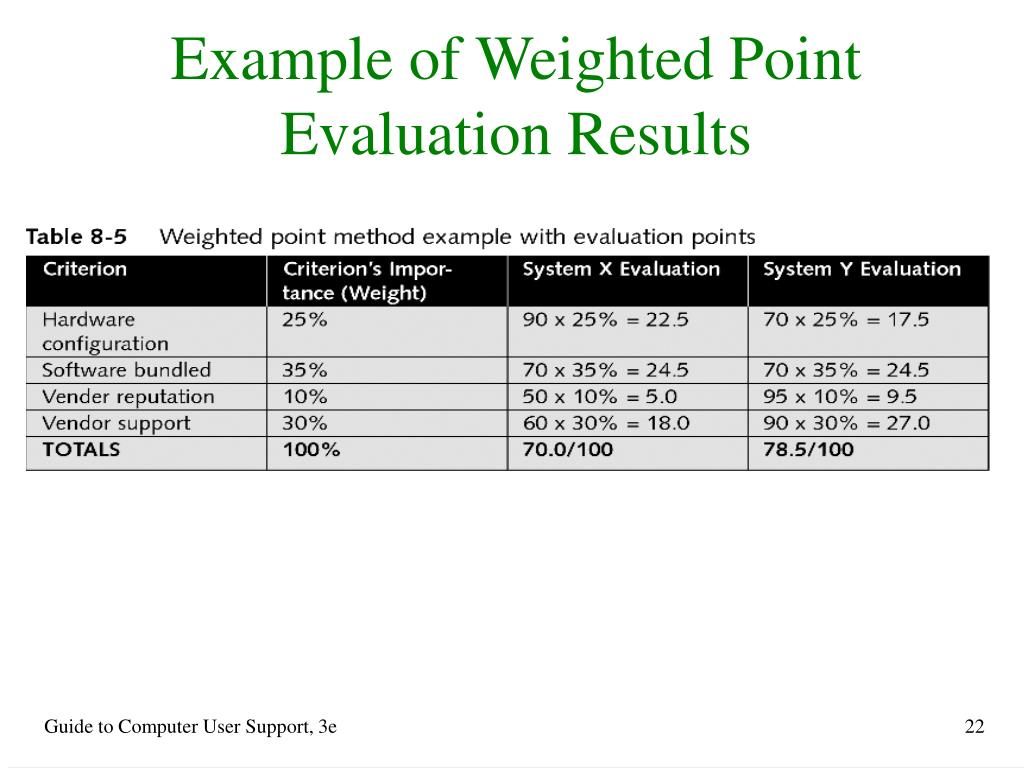 Example of Weighted Point Evaluation Results

Table 8-5 Weighted point method example with evaluation points

| Criterion | Criterion's Importance (Weight) | System X Evaluation | System Y Evaluation |
|---|---|---|---|
| Hardware configuration | 25% | 90 x 25% = 22.5 | 70 x 25% = 17.5 |
| Software bundled | 35% | 70 x 35% = 24.5 | 70 x 35% = 24.5 |
| Vender reputation | 10% | 50 x 10% = 5.0 | 95 x 10% = 9.5 |
| Vendor support | 30% | 60 x 30% = 18.0 | 90 x 30% = 27.0 |
| TOTALS | 100% | 70.0/100 | 78.5/100 |

Guide to Computer User Support, 3e

22